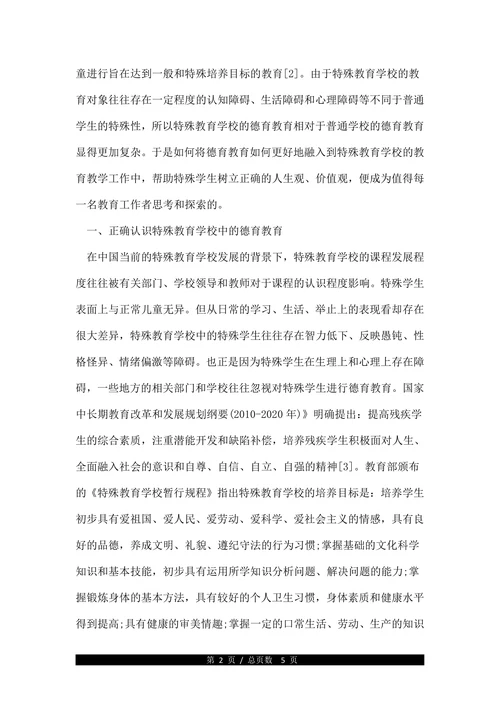 童进行旨在达到一般和特殊培养目标的教育[2]。由于特殊教育学校的教育对象往往存在一定程度的认知障碍、生活障碍和心理障碍等不同于普通学生的特殊性，所以特殊教育学校的德育教育相对于普通学校的德育教育显得更加复杂。于是如何将德育教育如何更好地融入到特殊教育学校的教育教学工作中，帮助特殊学生树立正确的人生观、价值观，便成为值得每一名教育工作者思考和探索的。

一、正确认识特殊教育学校中的德育教育

在中国当前的特殊教育学校发展的背景下，特殊教育学校的课程发展程度往往被有关部门、学校领导和教师对于课程的认识程度影响。特殊学生表面上与正常儿童无异。但从日常的学习、生活、举止上的表现看却存在很大差异，特殊教育学校中的特殊学生往往存在智力低下、反映愚钝、性格怪异、情绪偏激等障碍。也正是因为特殊学生在生理上和心理上存在障碍，一些地方的相关部门和学校往往忽视对特殊学生进行德育教育。国家中长期教育改革和发展规划纲要(2010-2020年)》明确提出：提高残疾学生的综合素质，注重潜能开发和缺陷补偿，培养残疾学生积极面对人生、全面融入社会的意识和自尊、自信、自立、自强的精神[3]。教育部颁布的《特殊教育学校暂行规程》指出特殊教育学校的培养目标是：培养学生初步具有爱祖国、爱人民、爱劳动、爱科学、爱社会主义的情感，具有良好的品德，养成文明、礼貌、遵纪守法的行为习惯;掌握基础的文化科学知识和基本技能，初步具有运用所学知识分析问题、解决问题的能力;掌握锻炼身体的基本方法，具有较好的个人卫生习惯，身体素质和健康水平得到提高;具有健康的审美情趣;掌握一定的口常生活、劳动、生产的知识

第 2 页 / 总页数 5 页